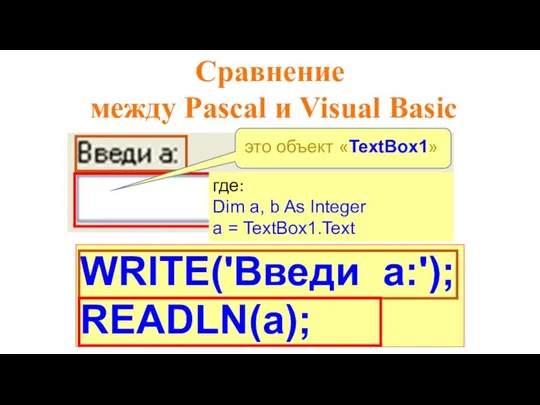 Сравнение
между Pascal и Visual Basic

Введи а:

это объект «TextBox1»

где:
Dim a, b As Integer
a = TextBox1.Text

WRITE('Введи  а:');
READLN(a);